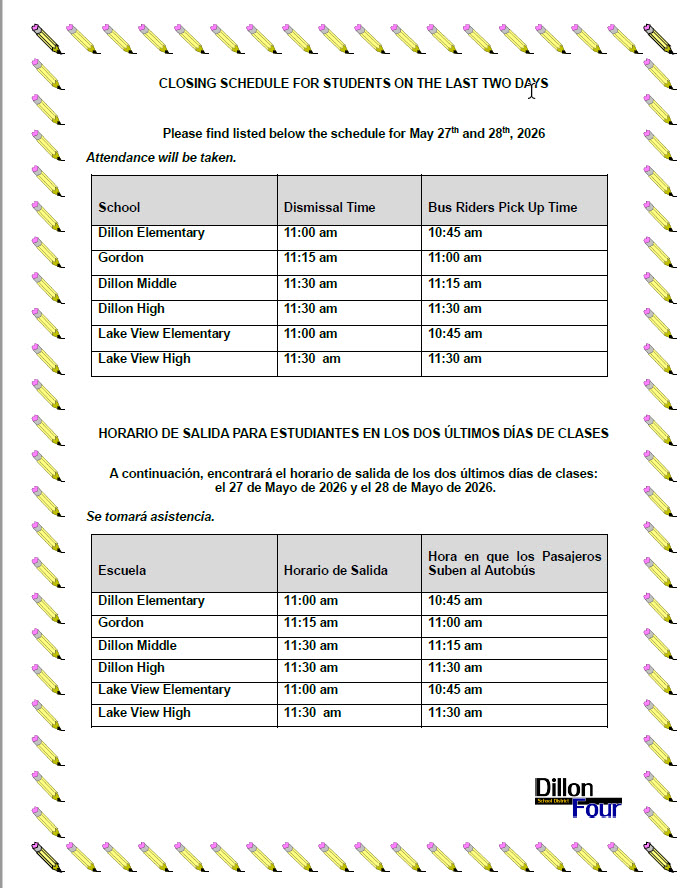 CLOSING SCHEDULE FOR STUDENTS ON THE LAST TWO DAYS

Please find listed below the schedule for May 27$^{th}$ and 28$^{th}$, 2026

Attendance will be taken.

| School | Dismissal Time | Bus Riders Pick Up Time |
|---|---|---|
| Dillon Elementary | 11:00 am | 10:45 am |
| Gordon | 11:15 am | 11:00 am |
| Dillon Middle | 11:30 am | 11:15 am |
| Dillon High | 11:30 am | 11:30 am |
| Lake View Elementary | 11:00 am | 10:45 am |
| Lake View High | 11:30 am | 11:30 am |

HORARIO DE SALIDA PARA ESTUDIANTES EN LOS DOS ÚLTIMOS DÍAS DE CLASES

A continuación, encontrará el horario de salida de los dos últimos días de clases: el 27 de Mayo de 2026 y el 28 de Mayo de 2026.

Se tomará asistencia.

| Escuela | Horario de Salida | Hora en que los Pasajeros Suben al Autobús |
|---|---|---|
| Dillon Elementary | 11:00 am | 10:45 am |
| Gordon | 11:15 am | 11:00 am |
| Dillon Middle | 11:30 am | 11:15 am |
| Dillon High | 11:30 am | 11:30 am |
| Lake View Elementary | 11:00 am | 10:45 am |
| Lake View High | 11:30 am | 11:30 am |

Dillon School District Four